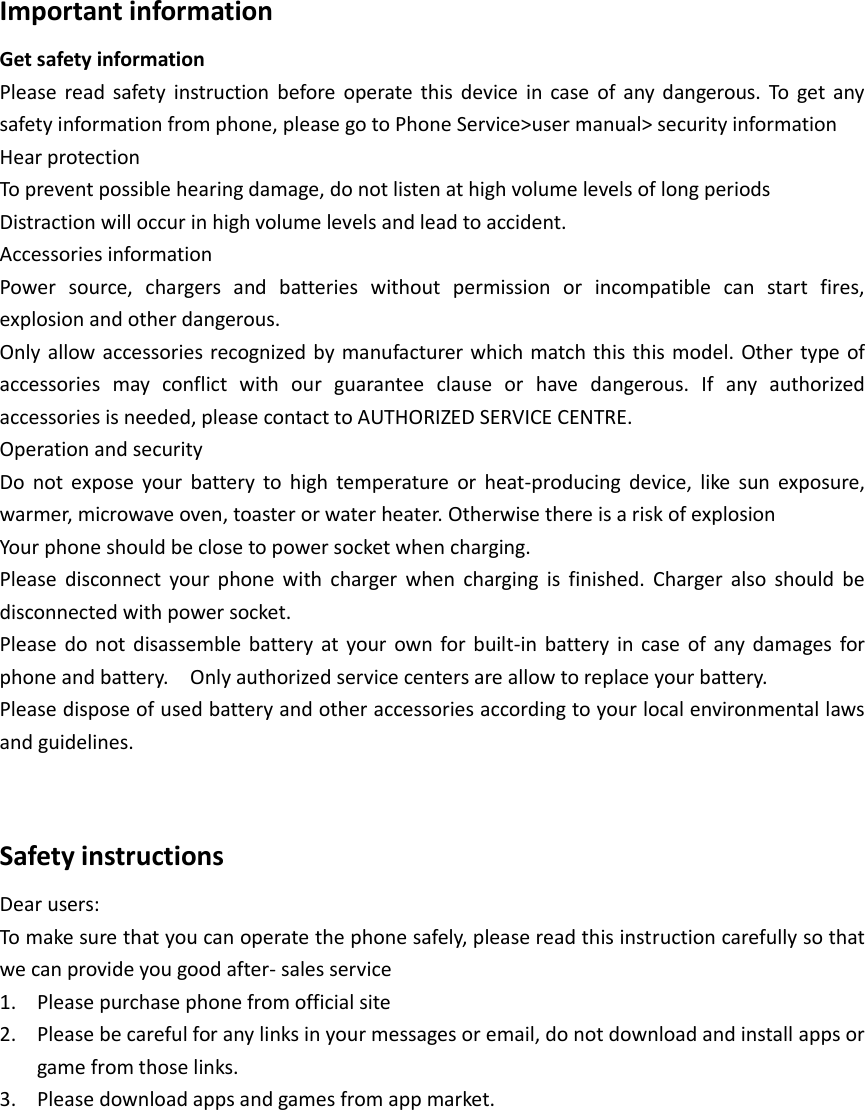 Important information

Get safety information

Please read safety instruction before operate this device in case of any dangerous. To get any safety information from phone, please go to Phone Service>user manual> security information

Hear protection

To prevent possible hearing damage, do not listen at high volume levels of long periods

Distraction will occur in high volume levels and lead to accident.

Accessories information

Power source, chargers and batteries without permission or incompatible can start fires, explosion and other dangerous.

Only allow accessories recognized by manufacturer which match this this model. Other type of accessories may conflict with our guarantee clause or have dangerous. If any authorized accessories is needed, please contact to AUTHORIZED SERVICE CENTRE.

Operation and security

Do not expose your battery to high temperature or heat-producing device, like sun exposure, warmer, microwave oven, toaster or water heater. Otherwise there is a risk of explosion

Your phone should be close to power socket when charging.

Please disconnect your phone with charger when charging is finished. Charger also should be disconnected with power socket.

Please do not disassemble battery at your own for built-in battery in case of any damages for phone and battery. Only authorized service centers are allow to replace your battery.

Please dispose of used battery and other accessories according to your local environmental laws and guidelines.

Safety instructions

Dear users:

To make sure that you can operate the phone safely, please read this instruction carefully so that we can provide you good after- sales service

1. Please purchase phone from official site
2. Please be careful for any links in your messages or email, do not download and install apps or game from those links.
3. Please download apps and games from app market.